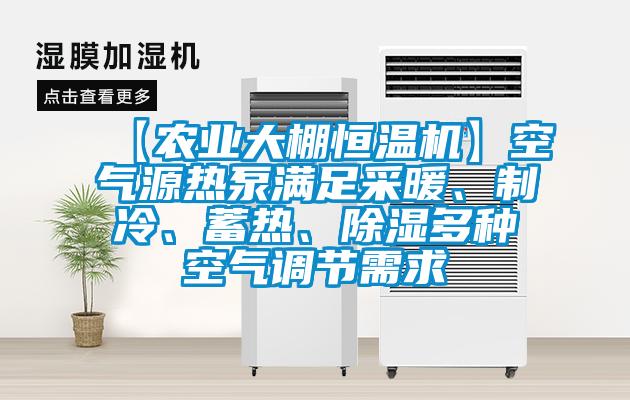 湿膜加湿机

点击查看更多

【农业大棚恒温机】空气源热泵满足采暖、制冷、蓄热、除湿多种空气调节需求